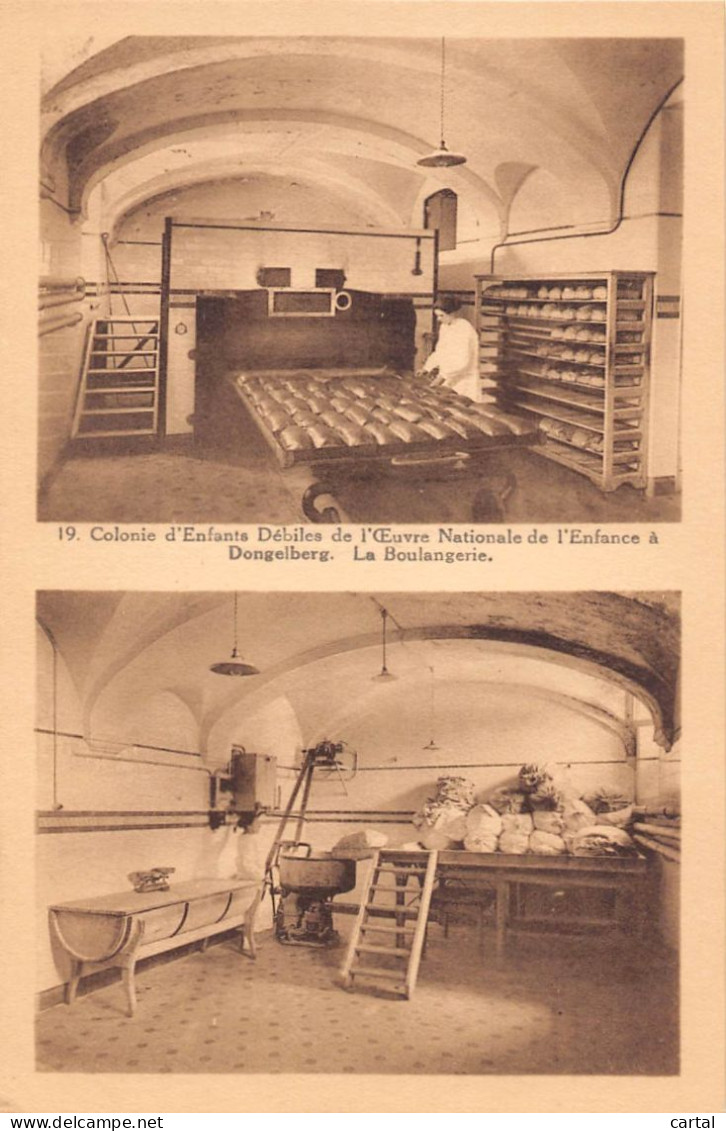 19. Colonie d'Enfants Débiles de l'Œuvre Nationale de l'Enfance à Dongelberg. La Boulangerie.

www.delcampe.net

cartal